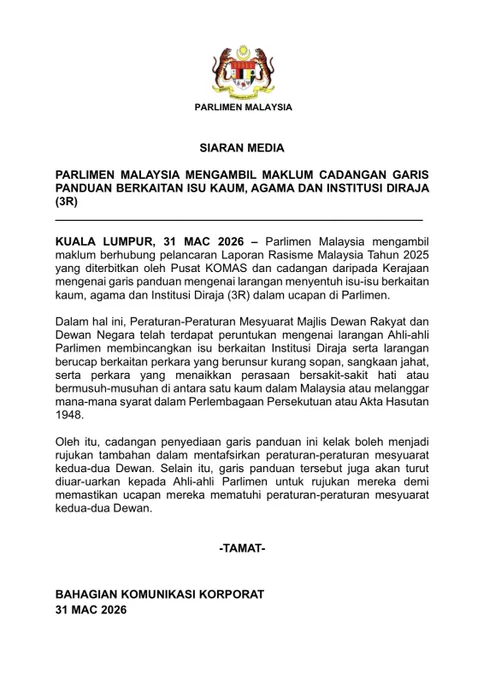 PARLIMEN MALAYSIA

SIARAN MEDIA

PARLIMEN MALAYSIA MENGAMBIL MAKLUM CADANGAN GARIS PANDUAN BERKAITAN ISU KAUM, AGAMA DAN INSTITUSI DIRAJA (3R)

KUALA LUMPUR, 31 MAC 2026 – Parlimen Malaysia mengambil maklum berhubung pelancaran Laporan Rasisme Malaysia Tahun 2025 yang diterbitkan oleh Pusat KOMAS dan cadangan daripada Kerajaan mengenai garis panduan mengenai larangan menyentuh isu-isu berkaitan kaum, agama dan Institusi Diraja (3R) dalam ucapan di Parlimen.

Dalam hal ini, Peraturan-Peraturan Mesyuarat Majlis Dewan Rakyat dan Dewan Negara telah terdapat peruntukan mengenai larangan Ahli-ahli Parlimen membincangkan isu berkaitan Institusi Diraja serta larangan berucap berkaitan perkara yang berunsur kurang sopan, sangkaan jahat, serta perkara yang menaikkan perasaan bersakit-sakit hati atau bermusuh-musuhan di antara satu kaum dalam Malaysia atau melanggar mana-mana syarat dalam Perlembagaan Persekutuan atau Akta Hasutan 1948.

Oleh itu, cadangan penyediaan garis panduan ini kelak boleh menjadi rujukan tambahan dalam mentafsirkan peraturan-peraturan mesyuarat kedua-dua Dewan. Selain itu, garis panduan tersebut juga akan turut diuar-uarkan kepada Ahli-ahli Parlimen untuk rujukan mereka demi memastikan ucapan mereka mematuhi peraturan-peraturan mesyuarat kedua-dua Dewan.

-TAMAT-

BAHAGIAN KOMUNIKASI KORPORAT
31 MAC 2026